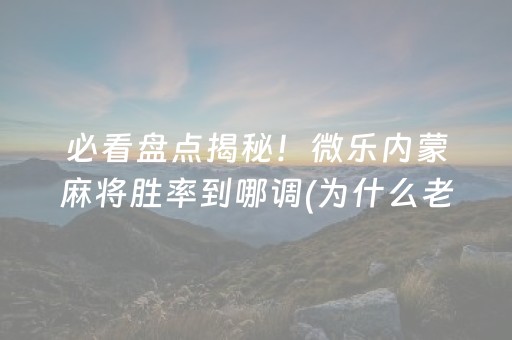 必看盘点揭秘！微乐内蒙麻将胜率到哪调(为什么老